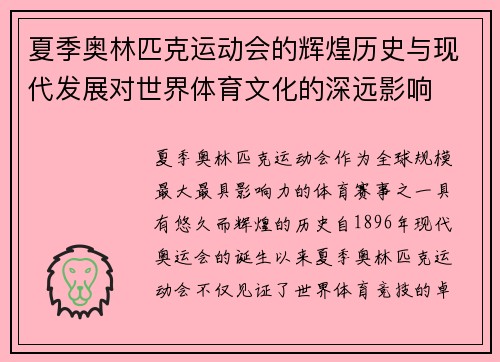 夏季奥林匹克运动会的辉煌历史与现代发展对世界体育文化的深远影响

夏季奥林匹克运动会作为全球规模最大最具影响力的体育赛事之一具有悠久而辉煌的历史自1896年现代奥运会的诞生以来夏季奥林匹克运动会不仅见证了世界体育竞技的卓